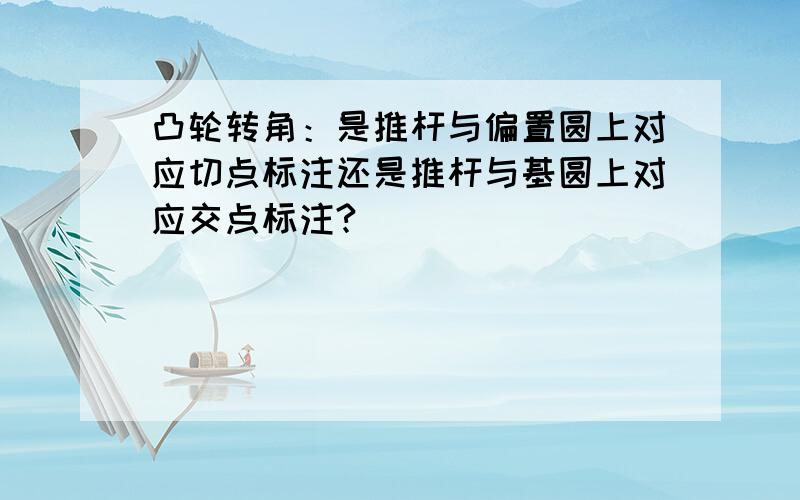 凸轮转角：是推杆与偏置圆上对应切点标注还是推杆与基圆上对应交点标注?